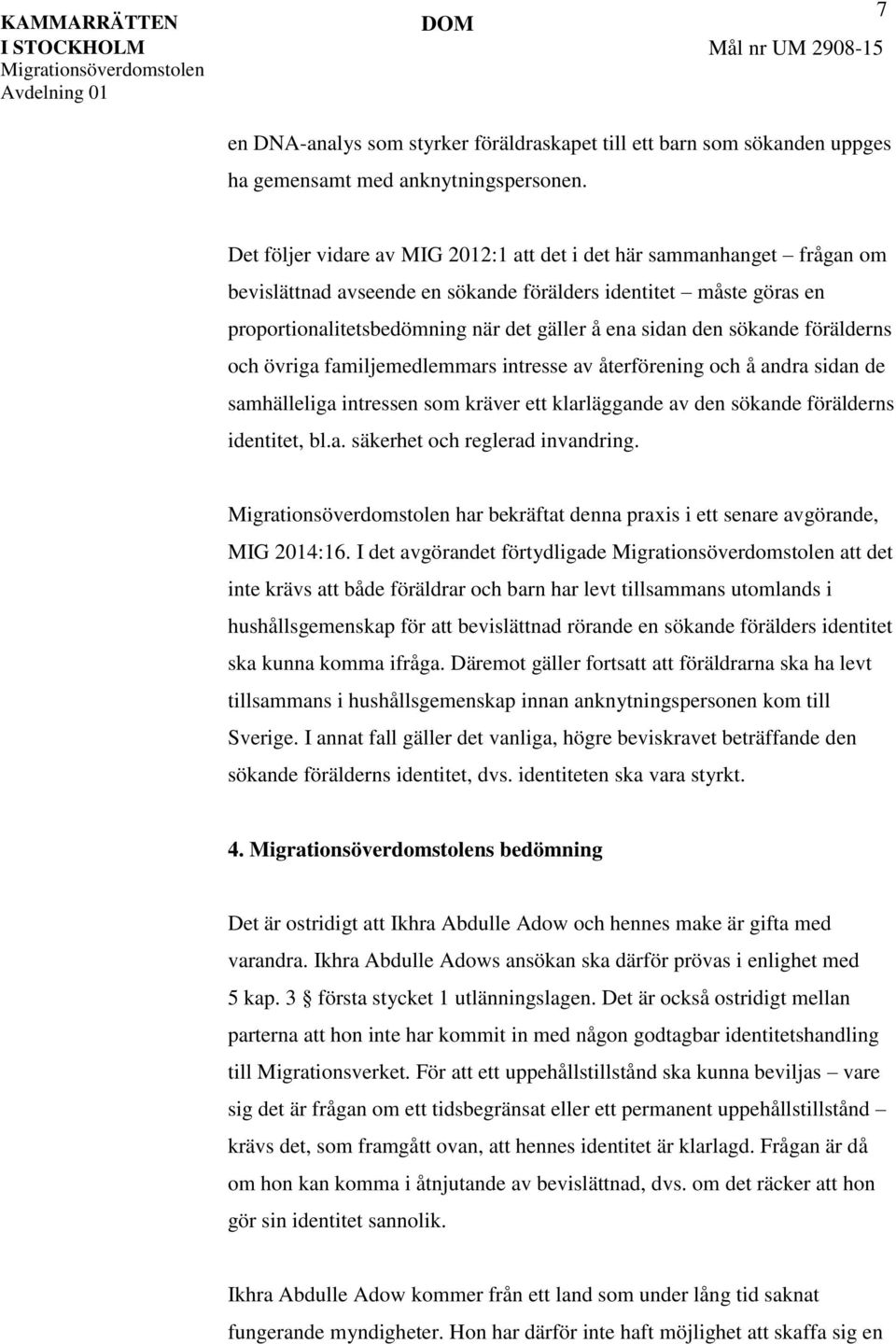 KAMMARRÄTTEN I STOCKHOLM
Migrationsöverdomstolen
Avdelning 01

DOM

7

Mål nr UM 2908-15

en DNA-analys som styrker föräldraskapet till ett barn som sökanden uppges ha gemensamt med anknytningspersonen.

Det följer vidare av MIG 2012:1 att det i det här sammanhanget – frågan om bevislättnad avseende en sökande förälders identitet – måste göras en proportionalitetsbedömning när det gäller å ena sidan den sökande förälderns och övriga familjemedlemmars intresse av återförening och å andra sidan de samhälleliga intressen som kräver ett klarläggande av den sökande förälderns identitet, bl.a. säkerhet och reglerad invandring.

Migrationsöverdomstolen har bekräftat denna praxis i ett senare avgörande, MIG 2014:16. I det avgörandet förtydligade Migrationsöverdomstolen att det inte krävs att både föräldrar och barn har levt tillsammans utomlands i hushållsgemenskap för att bevislättnad rörande en sökande förälders identitet ska kunna komma ifråga. Däremot gäller fortsatt att föräldrarna ska ha levt tillsammans i hushållsgemenskap innan anknytningspersonen kom till Sverige. I annat fall gäller det vanliga, högre beviskravet beträffande den sökande förälderns identitet, dvs. identiteten ska vara styrkt.

4. Migrationsöverdomstolens bedömning

Det är ostridigt att Ikhra Abdulle Adow och hennes make är gifta med varandra. Ikhra Abdulle Adows ansökan ska därför prövas i enlighet med 5 kap. 3 § första stycket 1 utlänningslagen. Det är också ostridigt mellan parterna att hon inte har kommit in med någon godtagbar identitetshandling till Migrationsverket. För att ett uppehållstillstånd ska kunna beviljas – vare sig det är frågan om ett tidsbegränsat eller ett permanent uppehållstillstånd – krävs det, som framgått ovan, att hennes identitet är klarlagd. Frågan är då om hon kan komma i åtnjutande av bevislättnad, dvs. om det räcker att hon gör sin identitet sannolik.

Ikhra Abdulle Adow kommer från ett land som under lång tid saknat fungerande myndigheter. Hon har därför inte haft möjlighet att skaffa sig en